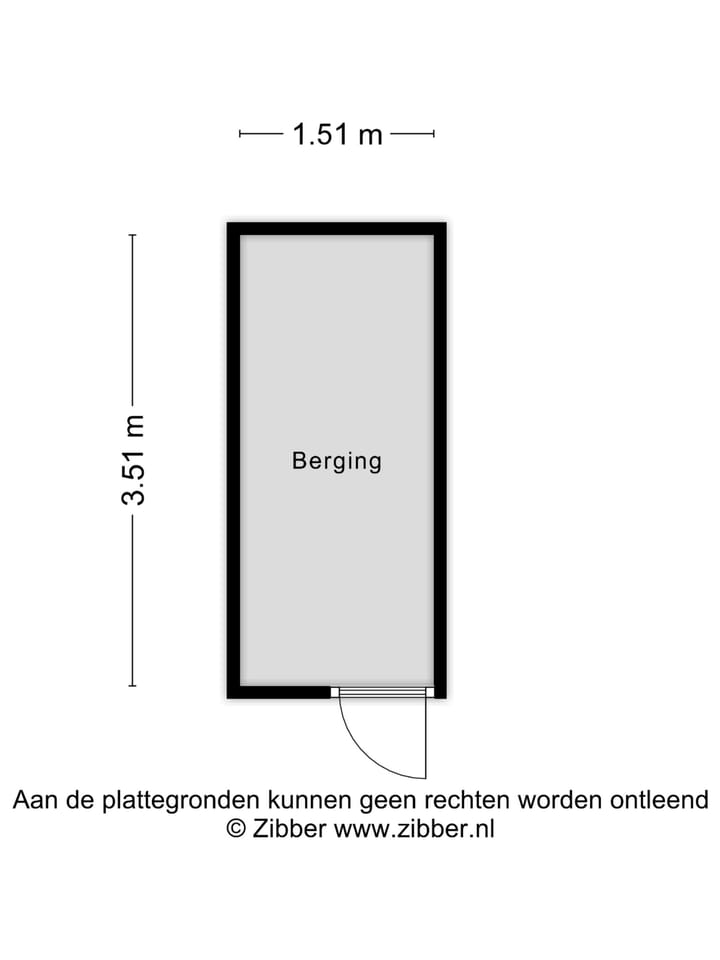 1.51 m

3.51 m

Berging

Aan de plattegronden kunnen geen rechten worden ontleend
© Zibber www.zibber.nl